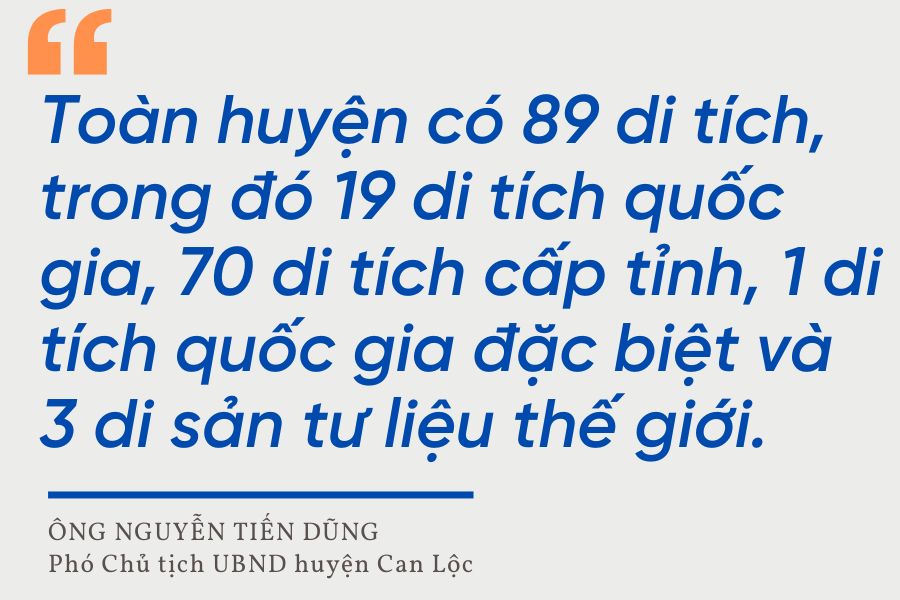 “

Toàn huyện có 89 di tích, trong đó 19 di tích quốc gia, 70 di tích cấp tỉnh, 1 di tích quốc gia đặc biệt và 3 di sản tư liệu thế giới.

ÔNG NGUYỄN TIẾN DŨNG
Phó Chủ tịch UBND huyện Can Lộc